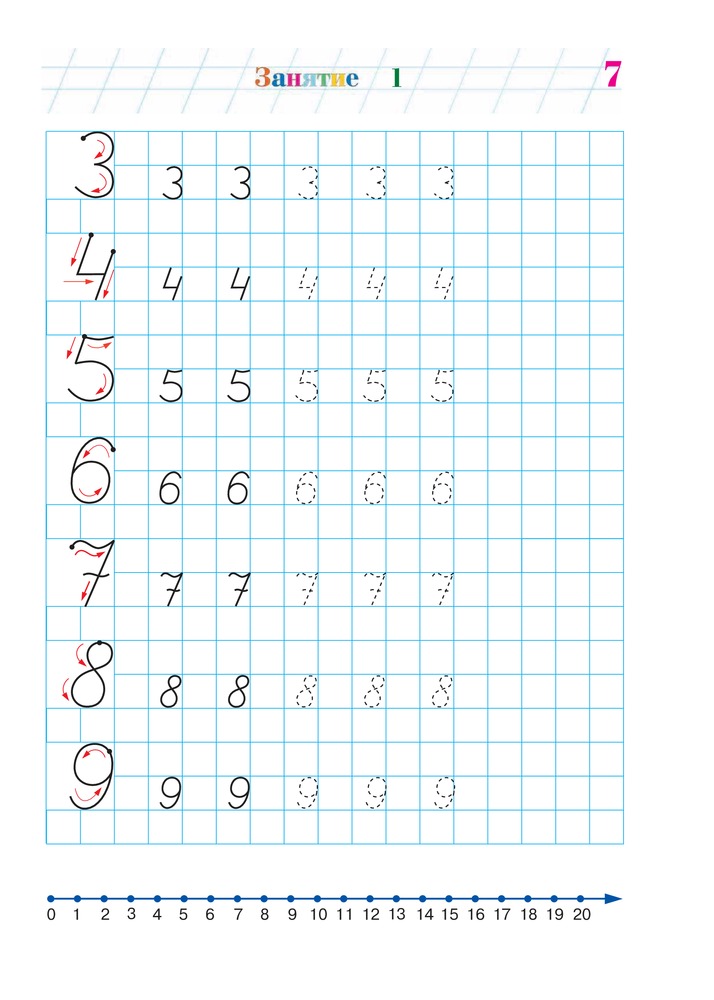 Занятие 1

7

3 3 3 3 3 3
4 4 4 4 4 4
5 5 5 5 5 5
6 6 6 6 6 6
7 7 7 7 7 7
8 8 8 8 8 8
9 9 9 9 9 9

0 1 2 3 4 5 6 7 8 9 10 11 12 13 14 15 16 17 18 19 20